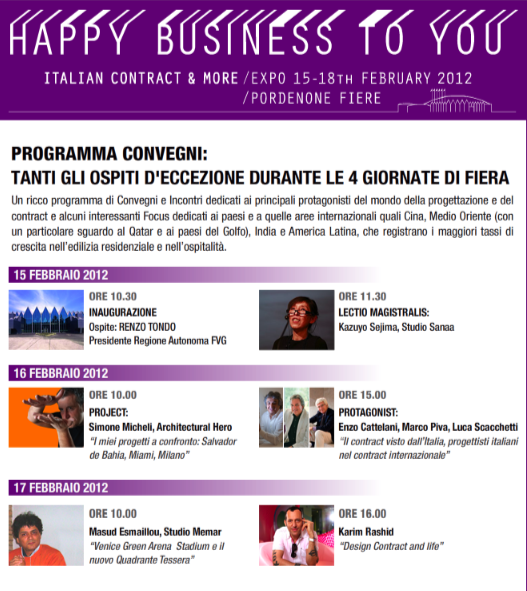 HAPPY BUSINESS TO YOU

ITALIAN CONTRACT & MORE /EXPO 15-18TH FEBRUARY 2012 /PORDENONE FIERE

PROGRAMMA CONVEGNI:
TANTI GLI OSPITI D'ECCEZIONE DURANTE LE 4 GIORNATE DI FIERA

Un ricco programma di Convegni e Incontri dedicati ai principali protagonisti del mondo della progettazione e del contract e alcuni interessanti Focus dedicati ai paesi e a quelle aree internazionali quali Cina, Medio Oriente (con un particolare sguardo al Qatar e ai paesi del Golfo), India e America Latina, che registrano i maggiori tassi di crescita nell'edilizia residenziale e nell'ospitalità.

15 FEBBRAIO 2012

ORE 10.30
INAUGURAZIONE
Ospite: RENZO TONDO
Presidente Regione Autonoma FVG

ORE 11.30
LECTIO MAGISTRALIS:
Kazuyo Sejima, Studio Sanaa

16 FEBBRAIO 2012

ORE 10.00
PROJECT:
Simone Micheli, Architectural Hero
"I miei progetti a confronto: Salvador de Bahia, Miami, Milano"

ORE 15.00
PROTAGONIST:
Enzo Cattelani, Marco Piva, Luca Scacchetti
"Il contract visto dall'Italia, progettisti italiani nel contract internazionale"

17 FEBBRAIO 2012

ORE 10.00
Masud Esmaillou, Studio Memar
"Venice Green Arena Stadium e il nuovo Quadrante Tessera"

ORE 16.00
Karim Rashid
"Design Contract and life"